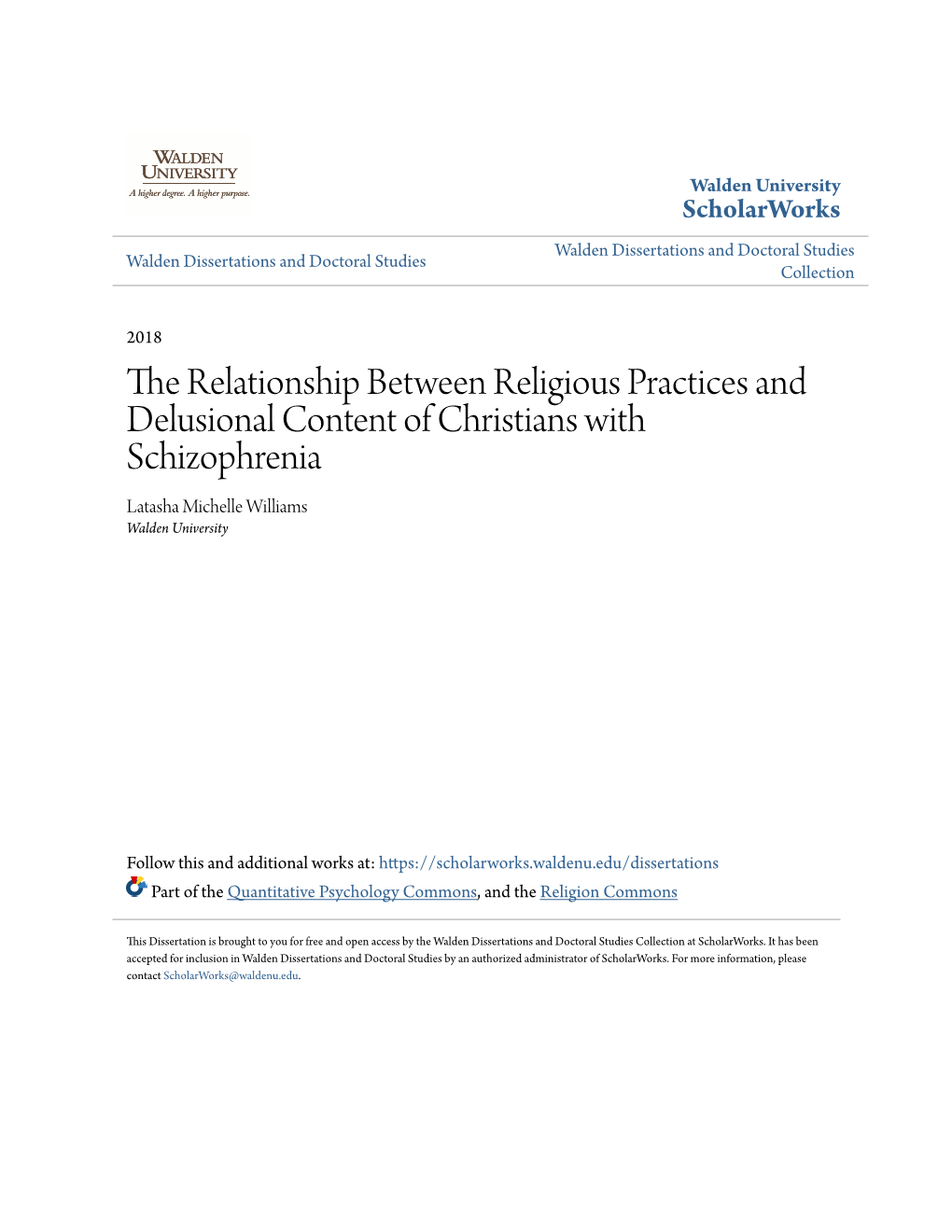 WALDEN UNIVERSITY
A higher degree. A higher purpose.

Walden University
ScholarWorks

Walden Dissertations and Doctoral Studies

Walden Dissertations and Doctoral Studies Collection

2018

The Relationship Between Religious Practices and Delusional Content of Christians with Schizophrenia

Latasha Michelle Williams
Walden University

Follow this and additional works at: https://scholarworks.waldenu.edu/dissertations

Part of the Quantitative Psychology Commons, and the Religion Commons

This Dissertation is brought to you for free and open access by the Walden Dissertations and Doctoral Studies Collection at ScholarWorks. It has been accepted for inclusion in Walden Dissertations and Doctoral Studies by an authorized administrator of ScholarWorks. For more information, please contact ScholarWorks@waldenu.edu.